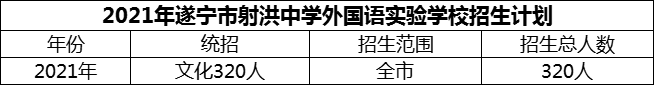 2021年遂宁市射洪中学外国语实验学校招生计划

| 年份 | 统招 | 招生范围 | 招生总人数 |
|---|---|---|---|
| 2021年 | 文化320人 | 全市 | 320人 |